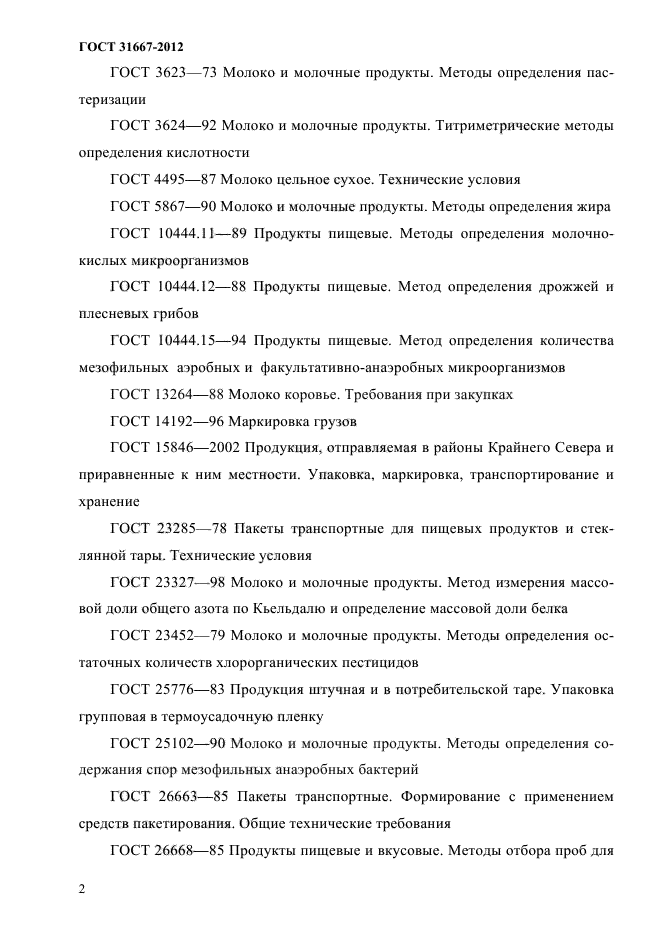 ГОСТ 31667-2012

ГОСТ 3623—73 Молоко и молочные продукты. Методы определения пастеризации

ГОСТ 3624—92 Молоко и молочные продукты. Титриметрические методы определения кислотности

ГОСТ 4495—87 Молоко цельное сухое. Технические условия

ГОСТ 5867—90 Молоко и молочные продукты. Методы определения жира

ГОСТ 10444.11—89 Продукты пищевые. Методы определения молочнокислых микроорганизмов

ГОСТ 10444.12—88 Продукты пищевые. Метод определения дрожжей и плесневых грибов

ГОСТ 10444.15—94 Продукты пищевые. Метод определения количества мезофильных аэробных и факультативно-анаэробных микроорганизмов

ГОСТ 13264—88 Молоко коровье. Требования при закупках

ГОСТ 14192—96 Маркировка грузов

ГОСТ 15846—2002 Продукция, отправляемая в районы Крайнего Севера и приравненные к ним местности. Упаковка, маркировка, транспортирование и хранение

ГОСТ 23285—78 Пакеты транспортные для пищевых продуктов и стеклянной тары. Технические условия

ГОСТ 23327—98 Молоко и молочные продукты. Метод измерения массовой доли общего азота по Кьельдалю и определение массовой доли белка

ГОСТ 23452—79 Молоко и молочные продукты. Методы определения остаточных количеств хлорорганических пестицидов

ГОСТ 25776—83 Продукция штучная и в потребительской таре. Упаковка групповая в термоусадочную пленку

ГОСТ 25102—90 Молоко и молочные продукты. Методы определения содержания спор мезофильных анаэробных бактерий

ГОСТ 26663—85 Пакеты транспортные. Формирование с применением средств пакетирования. Общие технические требования

ГОСТ 26668—85 Продукты пищевые и вкусовые. Методы отбора проб для

2